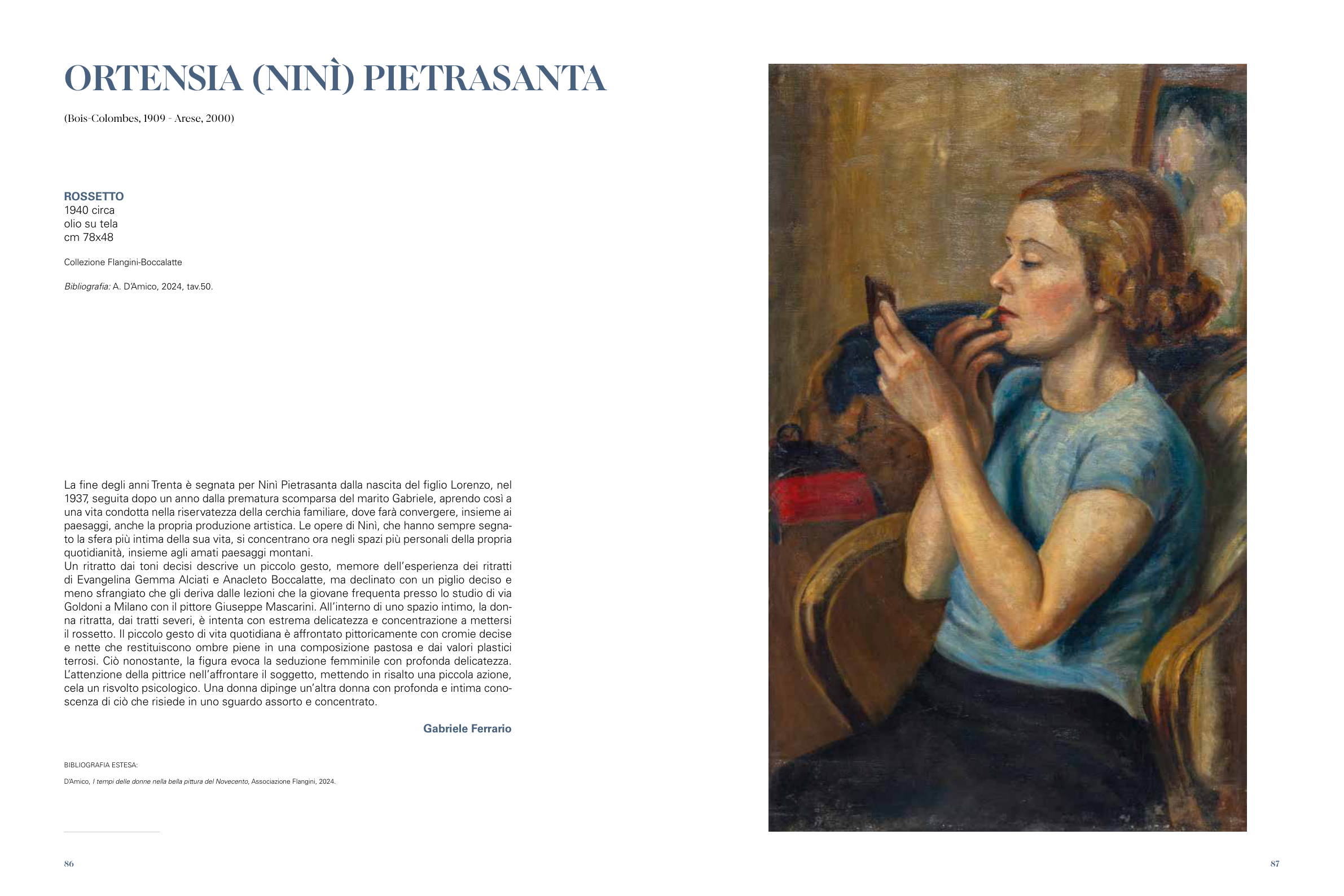 ORTENSIA (NINÌ) PIETRASANTA

(Bois-Colombes, 1909 - Arese, 2000)

ROSSETTO
1940 circa
olio su tela
cm 78x48

Collezione Flangini-Boccalatte

Bibliografia: A. D'Amico, 2024, tav.50.

La fine degli anni Trenta è segnata per Ninì Pietrasanta dalla nascita del figlio Lorenzo, nel 1937, seguita dopo un anno dalla prematura scomparsa del marito Gabriele, aprendo così a una vita condotta nella riservatezza della cerchia familiare, dove farà convergere, insieme ai paesaggi, anche la propria produzione artistica. Le opere di Ninì, che hanno sempre segnato la sfera più intima della sua vita, si concentrano ora negli spazi più personali della propria quotidianità, insieme agli amati paesaggi montani.
Un ritratto dai toni decisi descrive un piccolo gesto, memore dell'esperienza dei ritratti di Evangelina Gemma Alciati e Anacleto Boccalatte, ma declinato con un piglio deciso e meno sfrangiato che gli deriva dalle lezioni che la giovane frequenta presso lo studio di via Goldoni a Milano con il pittore Giuseppe Mascarini. All'interno di uno spazio intimo, la donna ritratta, dai tratti severi, è intenta con estrema delicatezza e concentrazione a mettersi il rossetto. Il piccolo gesto di vita quotidiana è affrontato pittoricamente con cromie decise e nette che restituiscono ombre piene in una composizione pastosa e dai valori plastici terrosi. Ciò nonostante, la figura evoca la seduzione femminile con profonda delicatezza. L'attenzione della pittrice nell'affrontare il soggetto, mettendo in risalto una piccola azione, cela un risvolto psicologico. Una donna dipinge un'altra donna con profonda e intima conoscenza di ciò che risiede in uno sguardo assorto e concentrato.

Gabriele Ferrario

BIBLIOGRAFIA ESTESA:

D'Amico, I tempi delle donne nella bella pittura del Novecento, Associazione Flangini, 2024.

86

87